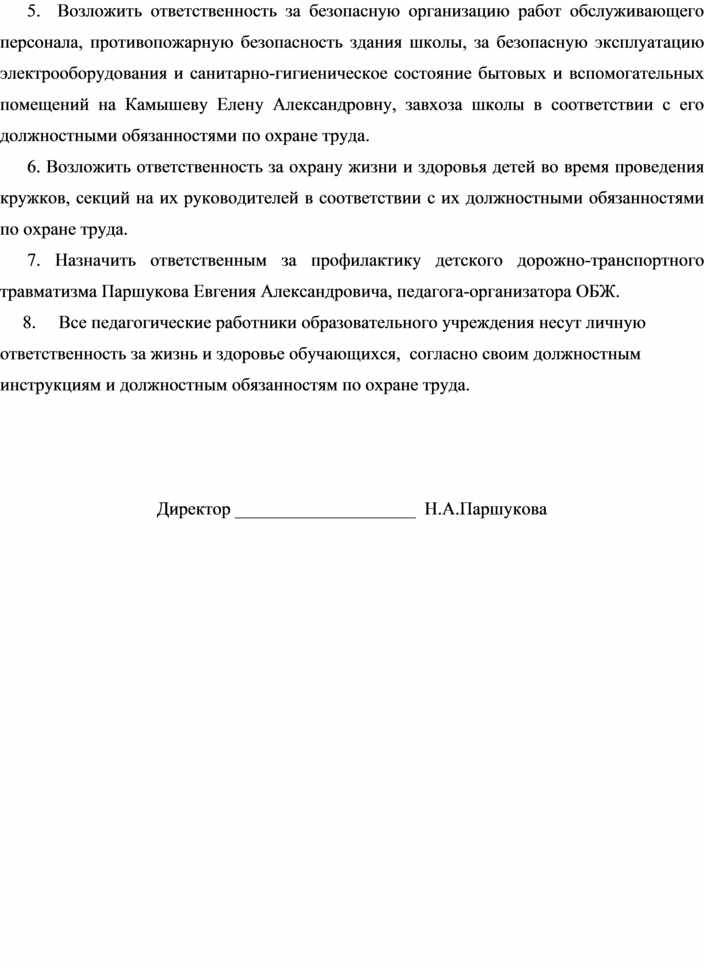 5. Возложить ответственность за безопасную организацию работ обслуживающего персонала, противопожарную безопасность здания школы, за безопасную эксплуатацию электрооборудования и санитарно-гигиеническое состояние бытовых и вспомогательных помещений на Камышеву Елену Александровну, завхоза школы в соответствии с его должностными обязанностями по охране труда.

6. Возложить ответственность за охрану жизни и здоровья детей во время проведения кружков, секций на их руководителей в соответствии с их должностными обязанностями по охране труда.

7. Назначить ответственным за профилактику детского дорожно-транспортного травматизма Паршукова Евгения Александровича, педагога-организатора ОБЖ.

8. Все педагогические работники образовательного учреждения несут личную ответственность за жизнь и здоровье обучающихся, согласно своим должностным инструкциям и должностным обязанностям по охране труда.

Директор ____________________ Н.А.Паршукова